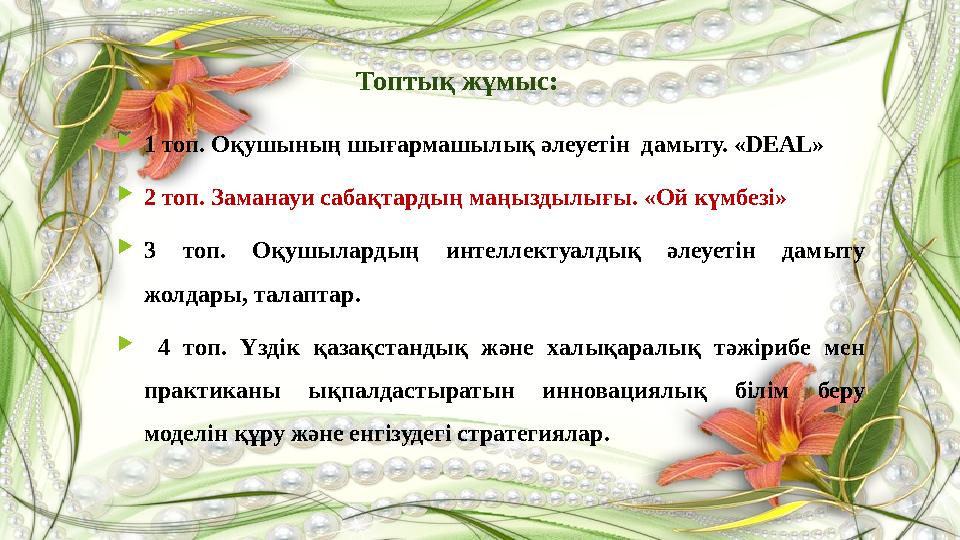 Топтық жұмыс:

1 топ. Оқушының шығармашылық әлеуетін дамыту. «DEAL»

2 топ. Заманауи сабақтардың маңыздылығы. «Ой күмбезі»

3 топ. Оқушылардың интеллектуалдық әлеуетін дамыту жолдары, талаптар.

4 топ. Үздік қазақстандық және халықаралық тәжірибе мен практиканы ықпалдастыратын инновациялық білім беру моделін құру және енгізудегі стратегиялар.